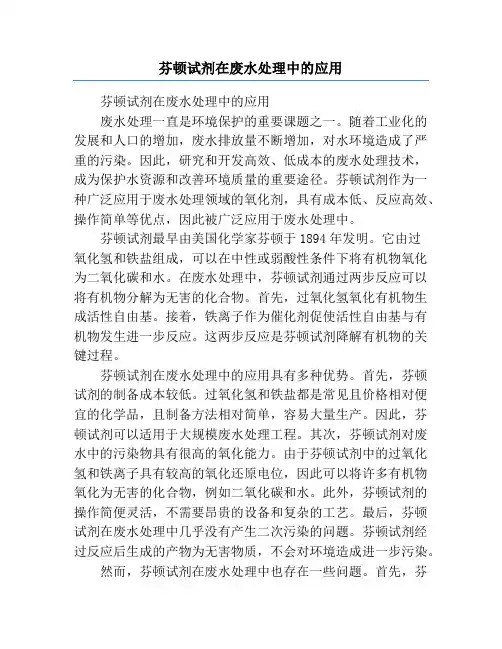 芬顿试剂在废水处理中的应用

芬顿试剂在废水处理中的应用

废水处理一直是环境保护的重要课题之一。随着工业化的发展和人口的增加，废水排放量不断增加，对水环境造成了严重的污染。因此，研究和开发高效、低成本的废水处理技术，成为保护水资源和改善环境质量的重要途径。芬顿试剂作为一种广泛应用于废水处理领域的氧化剂，具有成本低、反应高效、操作简单等优点，因此被广泛应用于废水处理中。

芬顿试剂最早由美国化学家芬顿于 1894 年发明。它由过氧化氢和铁盐组成，可以在中性或弱酸性条件下将有机物氧化为二氧化碳和水。在废水处理中，芬顿试剂通过两步反应可以将有机物分解为无害的化合物。首先，过氧化氢氧化有机物生成活性自由基。接着，铁离子作为催化剂促使活性自由基与有机物发生进一步反应。这两步反应是芬顿试剂降解有机物的关键过程。

芬顿试剂在废水处理中的应用具有多种优势。首先，芬顿试剂的制备成本较低。过氧化氢和铁盐都是常见且价格相对便宜的化学品，且制备方法相对简单，容易大量生产。因此，芬顿试剂可以适用于大规模废水处理工程。其次，芬顿试剂对废水中的污染物具有很高的氧化能力。由于芬顿试剂中的过氧化氢和铁离子具有较高的氧化还原电位，因此可以将许多有机物氧化为无害的化合物，例如二氧化碳和水。此外，芬顿试剂的操作简便灵活，不需要昂贵的设备和复杂的工艺。最后，芬顿试剂在废水处理中几乎没有产生二次污染的问题。芬顿试剂经过反应后生成的产物为无害物质，不会对环境造成进一步污染。

然而，芬顿试剂在废水处理中也存在一些问题。首先，芬